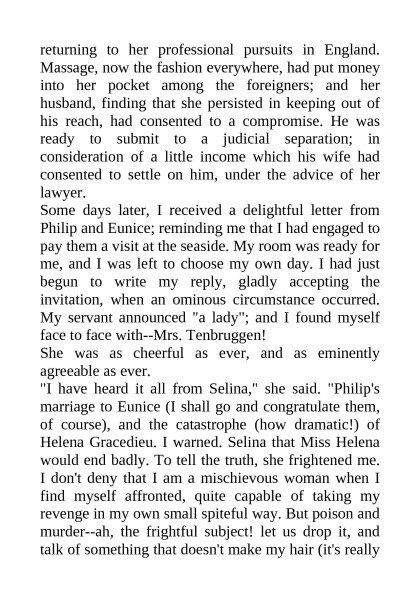 returning to her professional pursuits in England. Massage, now the fashion everywhere, had put money into her pocket among the foreigners; and her husband, finding that she persisted in keeping out of his reach, had consented to a compromise. He was ready to submit to a judicial separation; in consideration of a little income which his wife had consented to settle on him, under the advice of her lawyer.

Some days later, I received a delightful letter from Philip and Eunice; reminding me that I had engaged to pay them a visit at the seaside. My room was ready for me, and I was left to choose my own day. I had just begun to write my reply, gladly accepting the invitation, when an ominous circumstance occurred. My servant announced "a lady"; and I found myself face to face with--Mrs. Tenbruggen!

She was as cheerful as ever, and as eminently agreeable as ever.

"I have heard it all from Selina," she said. "Philip's marriage to Eunice (I shall go and congratulate them, of course), and the catastrophe (how dramatic!) of Helena Gracedieu. I warned. Selina that Miss Helena would end badly. To tell the truth, she frightened me. I don't deny that I am a mischievous woman when I find myself affronted, quite capable of taking my revenge in my own small spiteful way. But poison and murder--ah, the frightful subject! let us drop it, and talk of something that doesn't make my hair (it's really